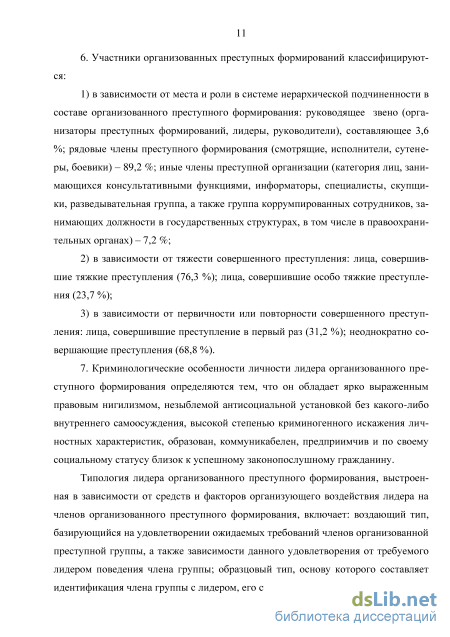 11

6. Участники организованных преступных формирований классифицируются:

1) в зависимости от места и роли в системе иерархической подчиненности в составе организованного преступного формирования: руководящее звено (организаторы преступных формирований, лидеры, руководители), составляющее 3,6 %; рядовые члены преступного формирования (смотрящие, исполнители, сутенеры, боевики) – 89,2 %; иные члены преступной организации (категория лиц, занимающихся консультативными функциями, информаторы, специалисты, скупщики, разведывательная группа, а также группа коррумпированных сотрудников, занимающих должности в государственных структурах, в том числе в правоохранительных органах) – 7,2 %;

2) в зависимости от тяжести совершенного преступления: лица, совершившие тяжкие преступления (76,3 %); лица, совершившие особо тяжкие преступления (23,7 %);

3) в зависимости от первичности или повторности совершенного преступления: лица, совершившие преступление в первый раз (31,2 %); неоднократно совершающие преступления (68,8 %).

7. Криминологические особенности личности лидера организованного преступного формирования определяются тем, что он обладает ярко выраженным правовым нигилизмом, незыблемой антисоциальной установкой без какого-либо внутреннего самоосуждения, высокой степенью криминогенного искажения личностных характеристик, образован, коммуникабелен, предприимчив и по своему социальному статусу близок к успешному законопослушному гражданину.

Типология лидера организованного преступного формирования, выстроенная в зависимости от средств и факторов организующего воздействия лидера на членов организованного преступного формирования, включает: воздающий тип, базирующийся на удовлетворении ожидаемых требований членов организованной преступной группы, а также зависимости данного удовлетворения от требуемого лидером поведения члена группы; образцовый тип, основу которого составляет идентификация члена группы с лидером, его с

dsLib.net
библиотека диссертаций